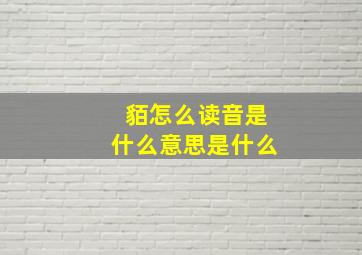 貊怎么读音是
什么意思是什么